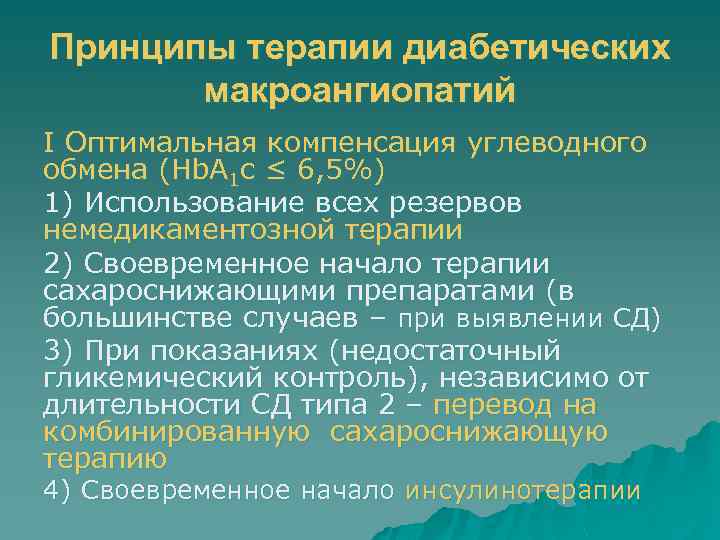 Принципы терапии диабетических макроангиопатий

I Оптимальная компенсация углеводного обмена ($HbA_1c \leq 6,5\%$)

1) Использование всех резервов немедикаментозной терапии

2) Своевременное начало терапии сахароснижающими препаратами (в большинстве случаев – при выявлении СД)

3) При показаниях (недостаточный гликемический контроль), независимо от длительности СД типа 2 – перевод на комбинированную сахароснижающую терапию

4) Своевременное начало инсулинотерапии